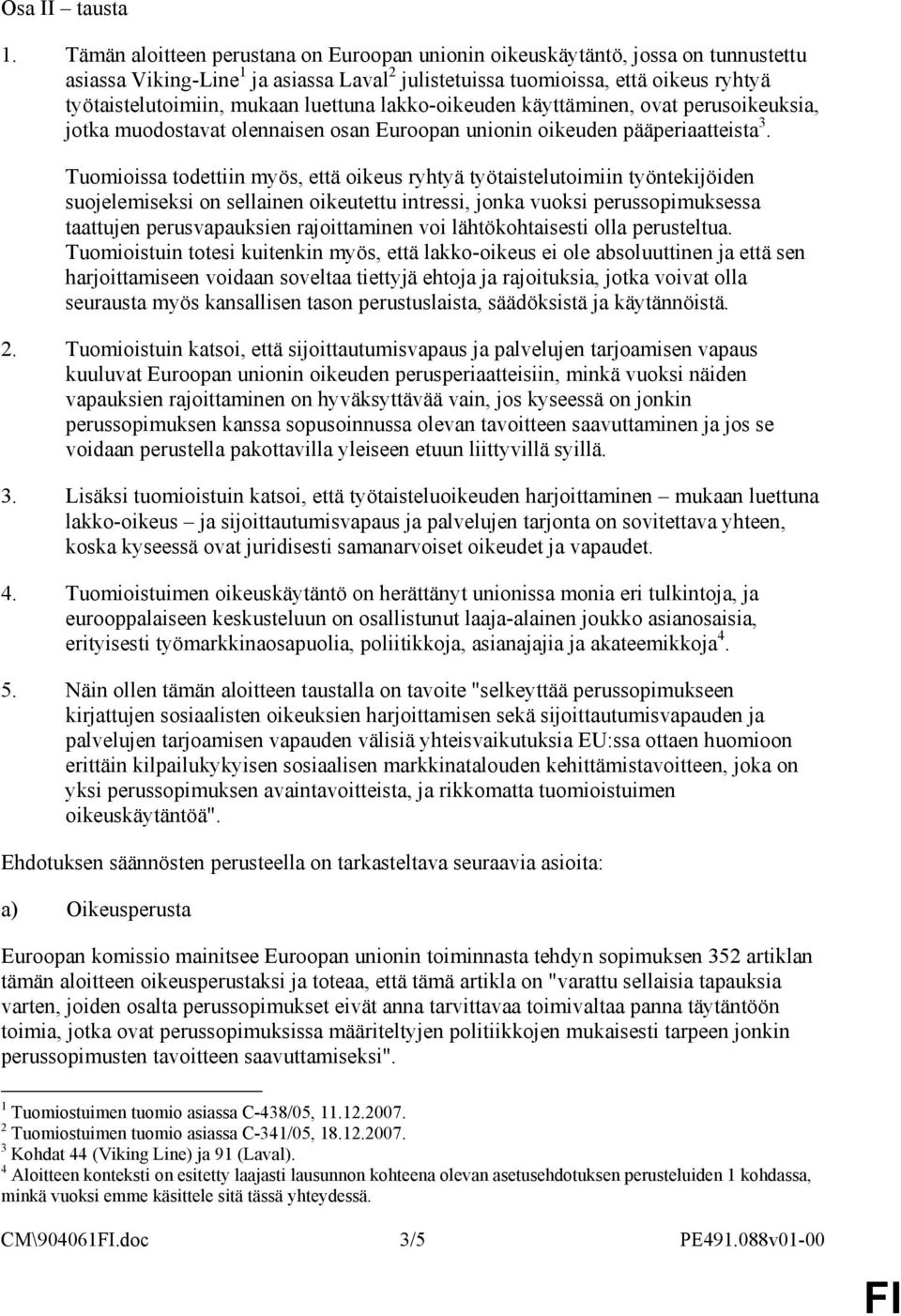 Osa II – tausta

1. Tämän aloitteen perustana on Euroopan unionin oikeuskäytäntö, jossa on tunnustettu asiassa Viking-Line$^1$ ja asiassa Laval$^2$ julistetuissa tuomioissa, että oikeus ryhtyä työtaistelutoimiin, mukaan luettuna lakko-oikeuden käyttäminen, ovat perusoikeuksia, jotka muodostavat olennaisen osan Euroopan unionin oikeuden pääperiaatteista$^3$.

Tuomioissa todettiin myös, että oikeus ryhtyä työtaistelutoimiin työntekijöiden suojelemiseksi on sellainen oikeutettu intressi, jonka vuoksi perussopimuksessa taattujen perusvapauksien rajoittaminen voi lähtökohtaisesti olla perusteltua. Tuomioistuin totesi kuitenkin myös, että lakko-oikeus ei ole absoluuttinen ja että sen harjoittamiseen voidaan soveltaa tiettyjä ehtoja ja rajoituksia, jotka voivat olla seurausta myös kansallisen tason perustuslaista, säädöksistä ja käytännöistä.

2. Tuomioistuin katsoi, että sijoittautumisvapaus ja palvelujen tarjoamisen vapaus kuuluvat Euroopan unionin oikeuden perusperiaatteisiin, minkä vuoksi näiden vapauksien rajoittaminen on hyväksyttävää vain, jos kyseessä on jonkin perussopimuksen kanssa sopusoinnussa olevan tavoitteen saavuttaminen ja jos se voidaan perustella pakottavilla yleiseen etuun liittyvillä syillä.

3. Lisäksi tuomioistuin katsoi, että työtaisteluoikeuden harjoittaminen – mukaan luettuna lakko-oikeus – ja sijoittautumisvapaus ja palvelujen tarjonta on sovitettava yhteen, koska kyseessä ovat juridisesti samanarvoiset oikeudet ja vapaudet.

4. Tuomioistuimen oikeuskäytäntö on herättänyt unionissa monia eri tulkintoja, ja eurooppalaiseen keskusteluun on osallistunut laaja-alainen joukko asianosaisia, erityisesti työmarkkinaosapuolia, poliitikkoja, asianajajia ja akateemikkoja$^4$.

5. Näin ollen tämän aloitteen taustalla on tavoite "selkeyttää perussopimukseen kirjattujen sosiaalisten oikeuksien harjoittamisen sekä sijoittautumisvapauden ja palvelujen tarjoamisen vapauden välisiä yhteisvaikutuksia EU:ssa ottaen huomioon erittäin kilpailukykyisen sosiaalisen markkinatalouden kehittämistavoitteen, joka on yksi perussopimuksen avaintavoitteista, ja rikkomatta tuomioistuimen oikeuskäytäntöä".

Ehdotuksen säännösten perusteella on tarkasteltava seuraavia asioita:

a) Oikeusperusta

Euroopan komissio mainitsee Euroopan unionin toiminnasta tehdyn sopimuksen 352 artiklan tämän aloitteen oikeusperustaksi ja toteaa, että tämä artikla on "varattu sellaisia tapauksia varten, joiden osalta perussopimukset eivät anna tarvittavaa toimivaltaa panna täytäntöön toimia, jotka ovat perussopimuksissa määriteltyjen politiikkojen mukaisesti tarpeen jonkin perussopimusten tavoitteen saavuttamiseksi".

$^1$ Tuomiostuimen tuomio asiassa C-438/05, 11.12.2007.
$^2$ Tuomiostuimen tuomio asiassa C-341/05, 18.12.2007.
$^3$ Kohdat 44 (Viking Line) ja 91 (Laval).
$^4$ Aloitteen konteksti on esitetty laajasti lausunnon kohteena olevan asetusehdotuksen perusteluiden 1 kohdassa, minkä vuoksi emme käsittele sitä tässä yhteydessä.

CM\904061FI.doc 3/5 PE491.088v01-00

FI